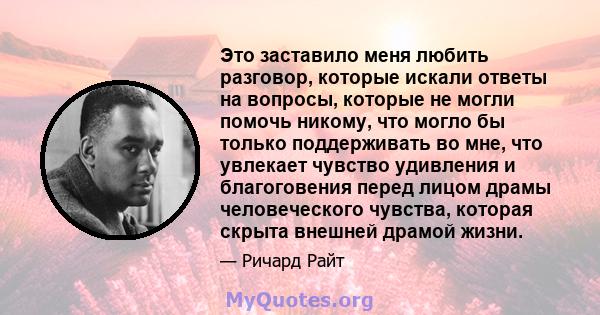 Это заставило меня любить разговор, которые искали ответы на вопросы, которые не могли помочь никому, что могло бы только поддерживать во мне, что увлекает чувство удивления и благоговения перед лицом драмы человеческого чувства, которая скрыта внешней драмой жизни.

— Ричард Райт

MyQuotes.org